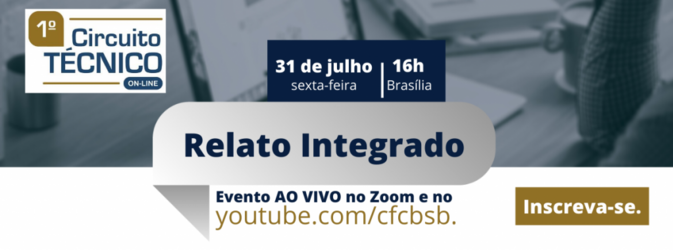 1º Circuito TÉCNICO ON-LINE

31 de julho
sexta-feira

16h
Brasília

Relato Integrado

Evento AO VIVO no Zoom e no
youtube.com/cfcbsb.

Inscreva-se.